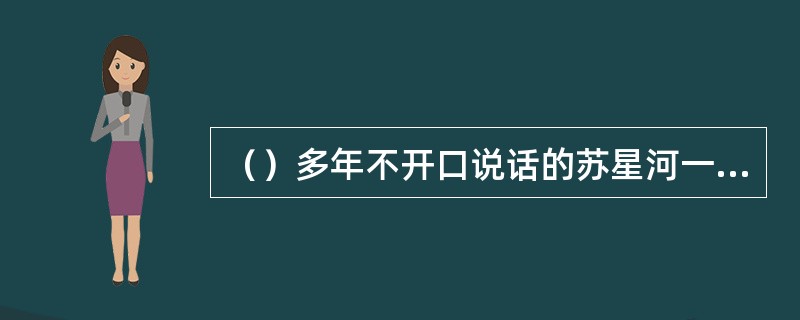 （）多年不开口说话的苏星河一...